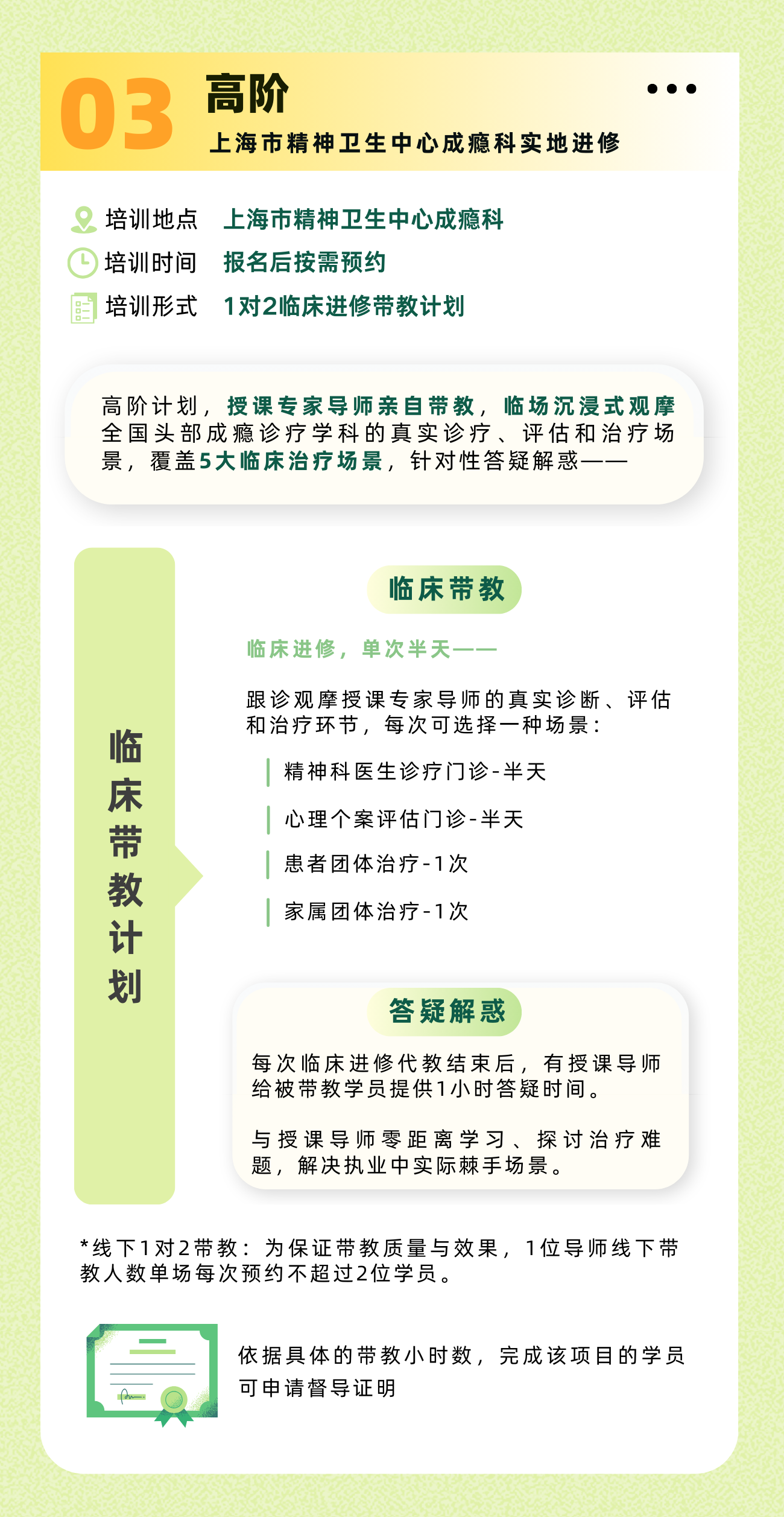 03 高阶
上海市精神卫生中心成瘾科实地进修

培训地点 上海市精神卫生中心成瘾科
培训时间 报名后按需预约
培训形式 1对2临床进修带教计划

高阶计划，授课专家导师亲自带教，临场沉浸式观摩全国头部成瘾诊疗学科的真实诊疗、评估和治疗场景，覆盖5大临床治疗场景，针对性答疑解惑——

临床带教计划

临床带教

临床进修，单次半天——

跟诊观摩授课专家导师的真实诊断、评估和治疗环节，每次可选择一种场景：

精神科医生诊疗门诊-半天

心理个案评估门诊-半天

患者团体治疗-1次

家属团体治疗-1次

答疑解惑

每次临床进修代教结束后，有授课导师给被带教学员提供1小时答疑时间。

与授课导师零距离学习、探讨治疗难题，解决执业中实际棘手场景。

*线下1对2带教：为保证带教质量与效果，1位导师线下带教人数单场每次预约不超过2位学员。

依据具体的带教小时数，完成该项目的学员可申请督导证明